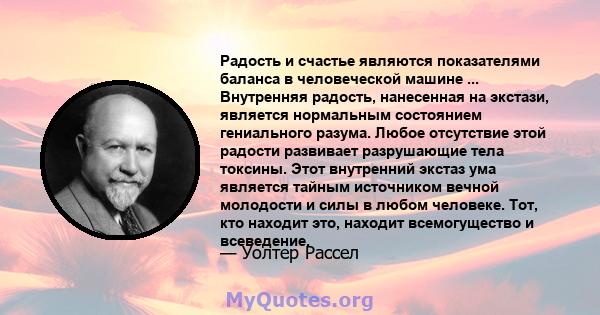 Радость и счастье являются показателями баланса в человеческой машине ... Внутренняя радость, нанесенная на экстази, является нормальным состоянием гениального разума. Любое отсутствие этой радости развивает разрушающие тела токсины. Этот внутренний экстаз ума является тайным источником вечной молодости и силы в любом человеке. Тот, кто находит это, находит всемогущество и всеведение.

— Уолтер Рассел

MyQuotes.org